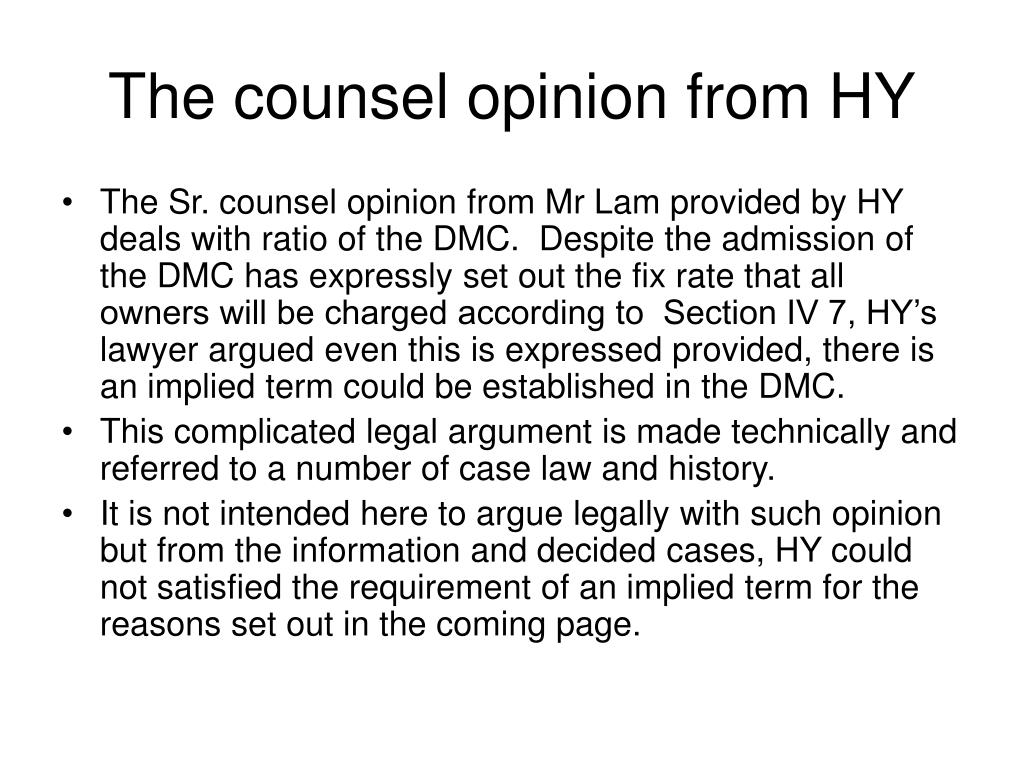 The counsel opinion from HY

• The Sr. counsel opinion from Mr Lam provided by HY deals with ratio of the DMC. Despite the admission of the DMC has expressly set out the fix rate that all owners will be charged according to Section IV 7, HY's lawyer argued even this is expressed provided, there is an implied term could be established in the DMC.
• This complicated legal argument is made technically and referred to a number of case law and history.
• It is not intended here to argue legally with such opinion but from the information and decided cases, HY could not satisfied the requirement of an implied term for the reasons set out in the coming page.